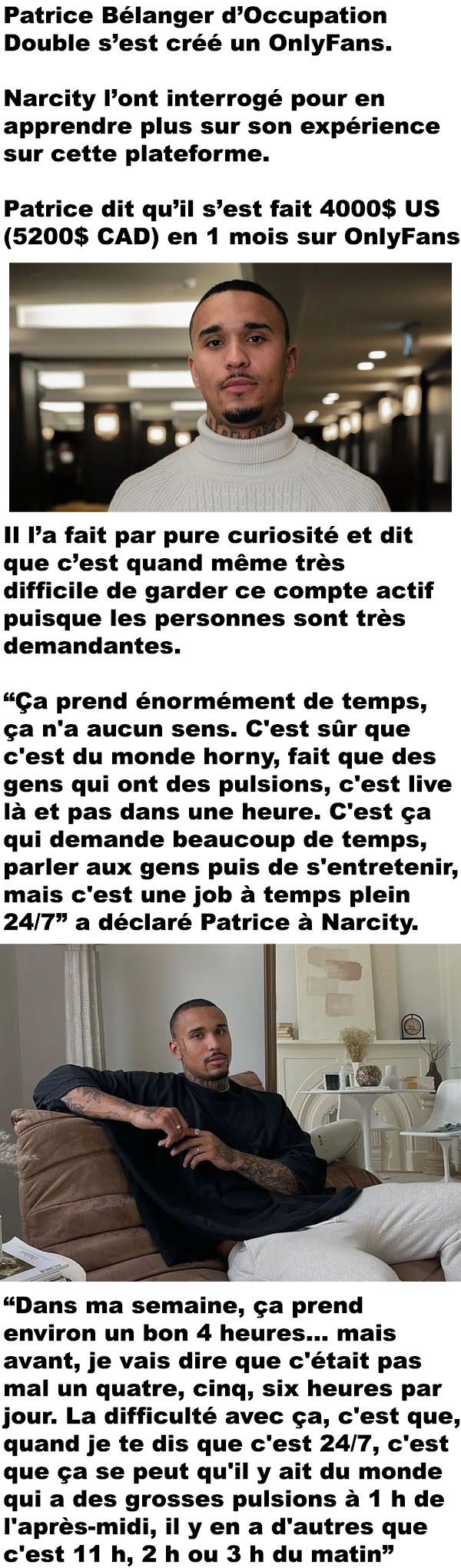 Patrice Bélanger d'Occupation Double s'est créé un OnlyFans.

Narcity l'ont interrogé pour en apprendre plus sur son expérience sur cette plateforme.

Patrice dit qu'il s'est fait 4000$ US (5200$ CAD) en 1 mois sur OnlyFans

Il l'a fait par pure curiosité et dit que c'est quand même très difficile de garder ce compte actif puisque les personnes sont très demandantes.

"Ça prend énormément de temps, ça n'a aucun sens. C'est sûr que c'est du monde horny, fait que des gens qui ont des pulsions, c'est live là et pas dans une heure. C'est ça qui demande beaucoup de temps, parler aux gens puis de s'entretenir, mais c'est une job à temps plein 24/7" a déclaré Patrice à Narcity.

"Dans ma semaine, ça prend environ un bon 4 heures... mais avant, je vais dire que c'était pas mal un quatre, cinq, six heures par jour. La difficulté avec ça, c'est que, quand je te dis que c'est 24/7, c'est que ça se peut qu'il y ait du monde qui a des grosses pulsions à 1 h de l'après-midi, il y en a d'autres que c'est 11 h, 2 h ou 3 h du matin"